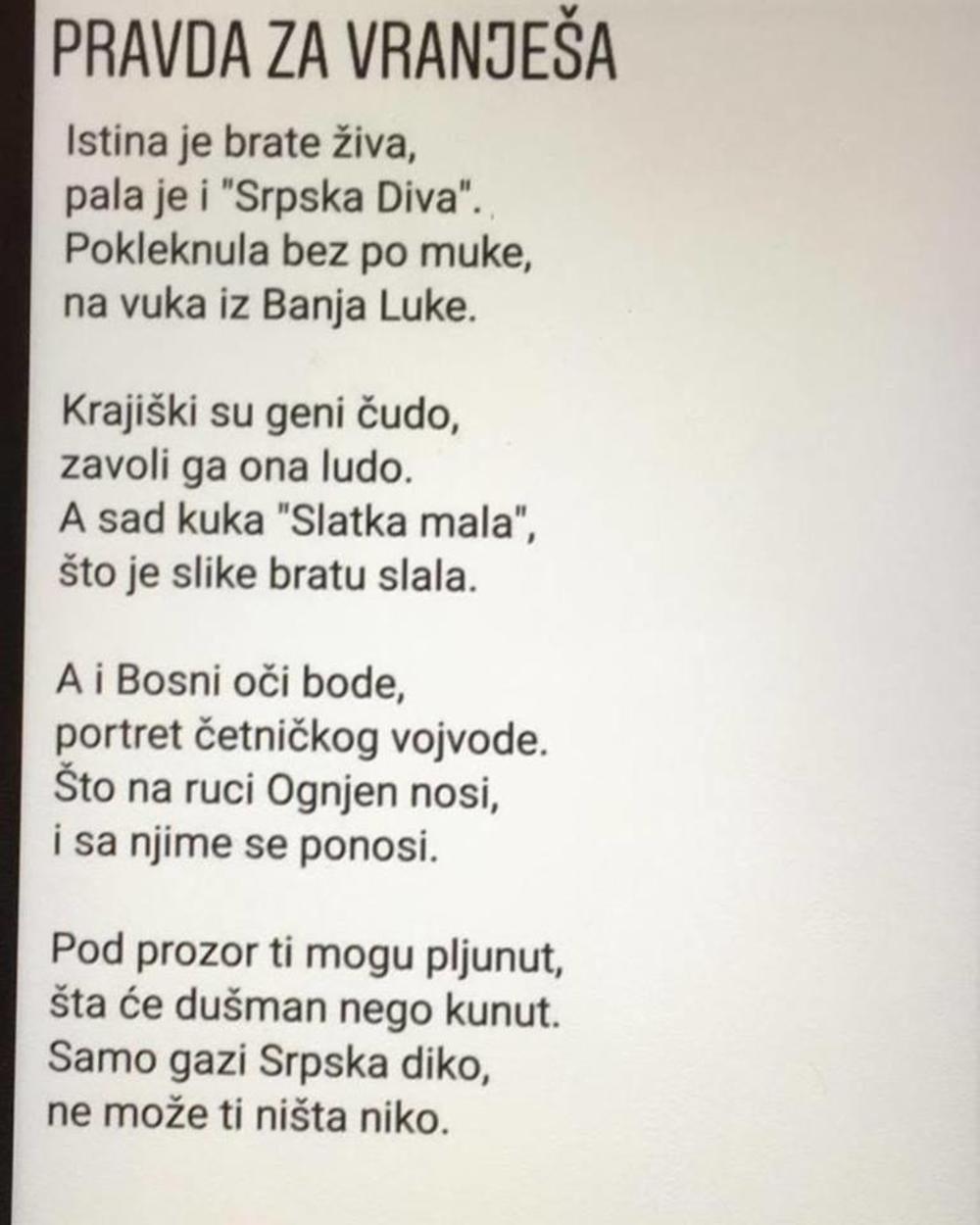 PRAVDA ZA VRANJEŠA

Istina je brate živa,
pala je i "Srpska Diva".
Pokleknula bez po muke,
na vuka iz Banja Luke.

Krajiški su geni čudo,
zavoli ga ona ludo.
A sad kuka "Slatka mala",
što je slike bratu slala.

A i Bosni oči bode,
portret četničkog vojvode.
Što na ruci Ognjen nosi,
i sa njime se ponosi.

Pod prozor ti mogu pljunut,
šta će dušman nego kunut.
Samo gazi Srpska diko,
ne može ti ništa niko.